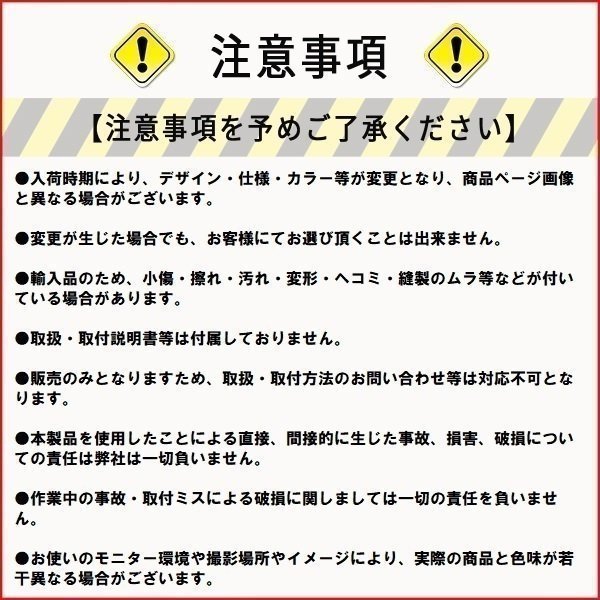 注意事項

【注意事項を予めご了承ください】

●入荷時期により、デザイン・仕様・カラー等が変更となり、商品ページ画像と異なる場合がございます。

●変更が生じた場合でも、お客様にてお選び頂くことは出来ません。

●輸入品のため、小傷・擦れ・汚れ・変形・ヘコミ・縫製のムラ等などが付いている場合があります。

●取扱・取付説明書等は付属しておりません。

●販売のみとなりますため、取扱・取付方法のお問い合わせ等は対応不可となります。

●本製品を使用したことによる直接、間接的に生じた事故、損害、破損についての責任は弊社は一切負いません。

●作業中の事故・取付ミスによる破損に関しましては一切の責任を負いません。

●お使いのモニター環境や撮影場所やイメージにより、実際の商品と色味が若干異なる場合がございます。